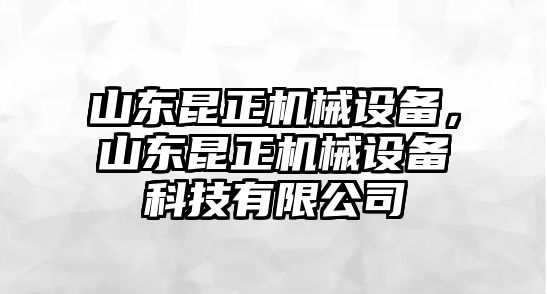 山东昆正机械设备，山东昆正机械设备科技有限公司